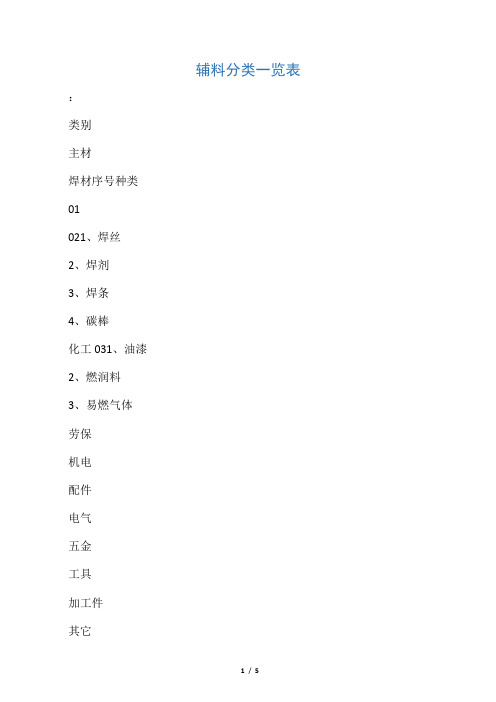 辅料分类一览表

:

类别

主材

焊材序号种类

01

021、焊丝

2、焊剂

3、焊条

4、碳棒

化工 031、油漆

2、燃润料

3、易燃气体

劳保

机电

配件

电气

五金

工具

加工件

其它

1 / 5